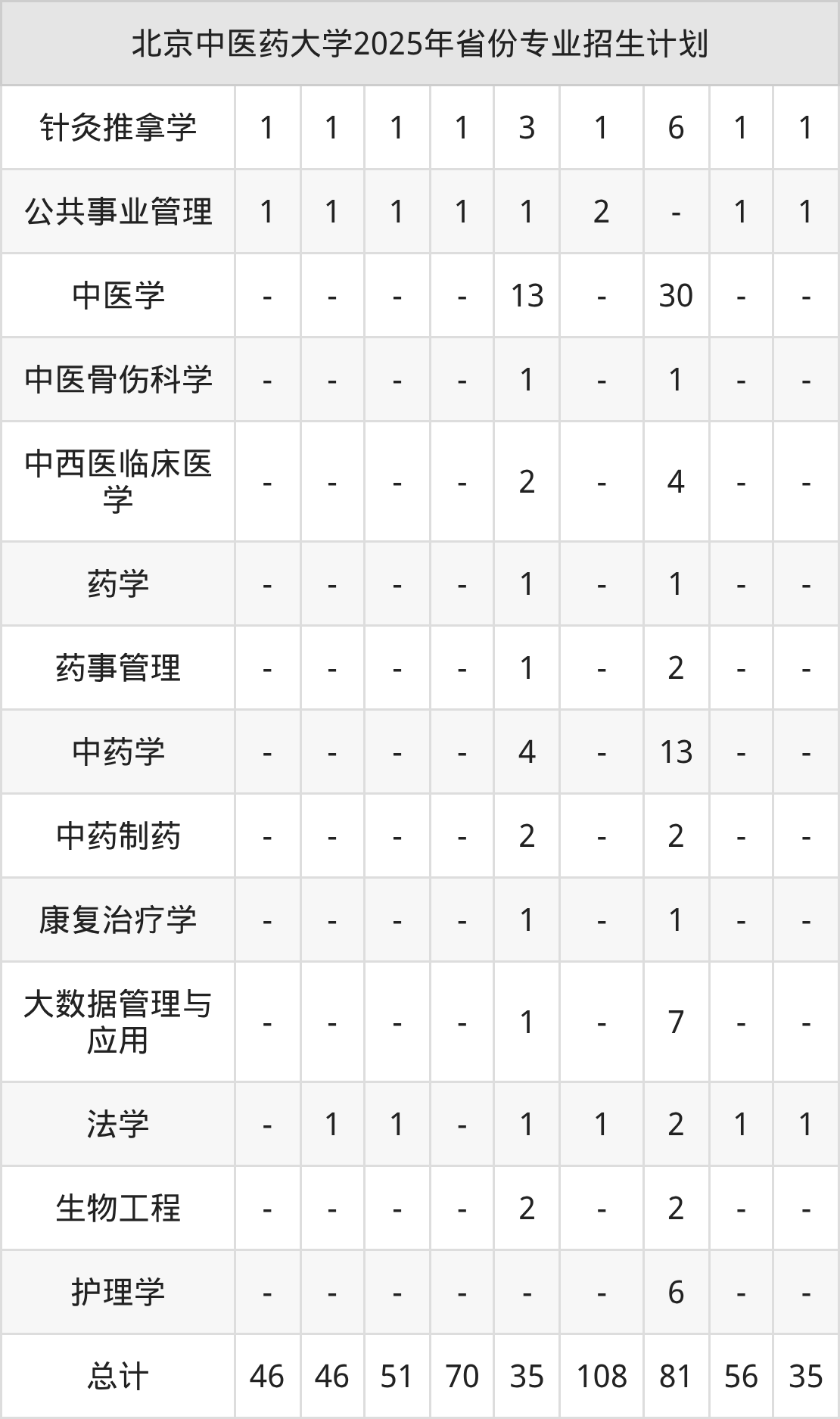 | 北京中医药大学2025年省份专业招生计划 | | | | | | | | | |
|---|---|---|---|---|---|---|---|---|---|
| 针灸推拿学 | 1 | 1 | 1 | 1 | 3 | 1 | 6 | 1 | 1 |
| 公共事业管理 | 1 | 1 | 1 | 1 | 1 | 2 | - | 1 | 1 |
| 中医学 | - | - | - | - | 13 | - | 30 | - | - |
| 中医骨伤科学 | - | - | - | - | 1 | - | 1 | - | - |
| 中西医临床医学 | - | - | - | - | 2 | - | 4 | - | - |
| 药学 | - | - | - | - | 1 | - | 1 | - | - |
| 药事管理 | - | - | - | - | 1 | - | 2 | - | - |
| 中药学 | - | - | - | - | 4 | - | 13 | - | - |
| 中药制药 | - | - | - | - | 2 | - | 2 | - | - |
| 康复治疗学 | - | - | - | - | 1 | - | 1 | - | - |
| 大数据管理与应用 | - | - | - | - | 1 | - | 7 | - | - |
| 法学 | - | 1 | 1 | - | 1 | 1 | 2 | 1 | 1 |
| 生物工程 | - | - | - | - | 2 | - | 2 | - | - |
| 护理学 | - | - | - | - | - | - | 6 | - | - |
| 总计 | 46 | 46 | 51 | 70 | 35 | 108 | 81 | 56 | 35 |